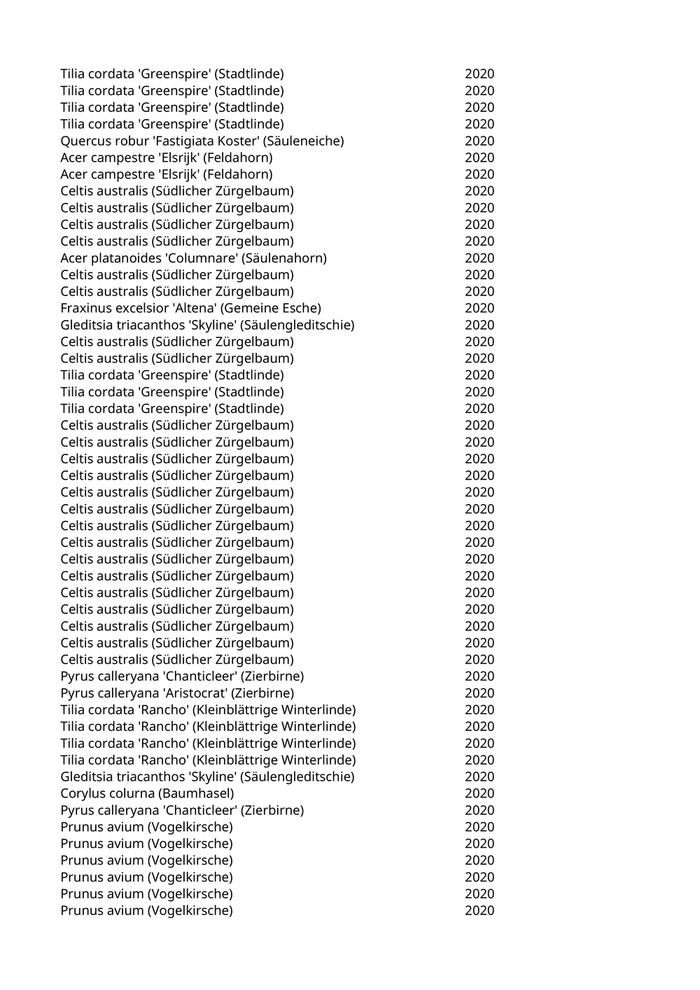 | | |
|---|---|
| Tilia cordata 'Greenspire' (Stadtlinde) | 2020 |
| Tilia cordata 'Greenspire' (Stadtlinde) | 2020 |
| Tilia cordata 'Greenspire' (Stadtlinde) | 2020 |
| Tilia cordata 'Greenspire' (Stadtlinde) | 2020 |
| Quercus robur 'Fastigiata Koster' (Säuleneiche) | 2020 |
| Acer campestre 'Elsrijk' (Feldahorn) | 2020 |
| Acer campestre 'Elsrijk' (Feldahorn) | 2020 |
| Celtis australis (Südlicher Zürgelbaum) | 2020 |
| Celtis australis (Südlicher Zürgelbaum) | 2020 |
| Celtis australis (Südlicher Zürgelbaum) | 2020 |
| Celtis australis (Südlicher Zürgelbaum) | 2020 |
| Acer platanoides 'Columnare' (Säulenahorn) | 2020 |
| Celtis australis (Südlicher Zürgelbaum) | 2020 |
| Celtis australis (Südlicher Zürgelbaum) | 2020 |
| Fraxinus excelsior 'Altena' (Gemeine Esche) | 2020 |
| Gleditsia triacanthos 'Skyline' (Säulengleditschie) | 2020 |
| Celtis australis (Südlicher Zürgelbaum) | 2020 |
| Celtis australis (Südlicher Zürgelbaum) | 2020 |
| Tilia cordata 'Greenspire' (Stadtlinde) | 2020 |
| Tilia cordata 'Greenspire' (Stadtlinde) | 2020 |
| Tilia cordata 'Greenspire' (Stadtlinde) | 2020 |
| Celtis australis (Südlicher Zürgelbaum) | 2020 |
| Celtis australis (Südlicher Zürgelbaum) | 2020 |
| Celtis australis (Südlicher Zürgelbaum) | 2020 |
| Celtis australis (Südlicher Zürgelbaum) | 2020 |
| Celtis australis (Südlicher Zürgelbaum) | 2020 |
| Celtis australis (Südlicher Zürgelbaum) | 2020 |
| Celtis australis (Südlicher Zürgelbaum) | 2020 |
| Celtis australis (Südlicher Zürgelbaum) | 2020 |
| Celtis australis (Südlicher Zürgelbaum) | 2020 |
| Celtis australis (Südlicher Zürgelbaum) | 2020 |
| Celtis australis (Südlicher Zürgelbaum) | 2020 |
| Celtis australis (Südlicher Zürgelbaum) | 2020 |
| Celtis australis (Südlicher Zürgelbaum) | 2020 |
| Celtis australis (Südlicher Zürgelbaum) | 2020 |
| Celtis australis (Südlicher Zürgelbaum) | 2020 |
| Pyrus calleryana 'Chanticleer' (Zierbirne) | 2020 |
| Pyrus calleryana 'Aristocrat' (Zierbirne) | 2020 |
| Tilia cordata 'Rancho' (Kleinblättrige Winterlinde) | 2020 |
| Tilia cordata 'Rancho' (Kleinblättrige Winterlinde) | 2020 |
| Tilia cordata 'Rancho' (Kleinblättrige Winterlinde) | 2020 |
| Tilia cordata 'Rancho' (Kleinblättrige Winterlinde) | 2020 |
| Gleditsia triacanthos 'Skyline' (Säulengleditschie) | 2020 |
| Corylus colurna (Baumhasel) | 2020 |
| Pyrus calleryana 'Chanticleer' (Zierbirne) | 2020 |
| Prunus avium (Vogelkirsche) | 2020 |
| Prunus avium (Vogelkirsche) | 2020 |
| Prunus avium (Vogelkirsche) | 2020 |
| Prunus avium (Vogelkirsche) | 2020 |
| Prunus avium (Vogelkirsche) | 2020 |
| Prunus avium (Vogelkirsche) | 2020 |